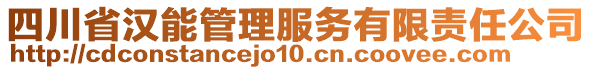 四川省汉能管理服务有限责任公司
http://cdconstancejo10.cn.coovee.com